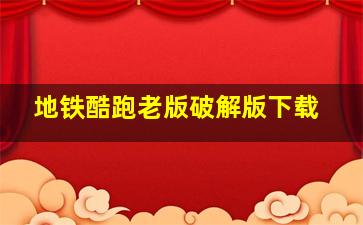 地铁酷跑老版破解版下载